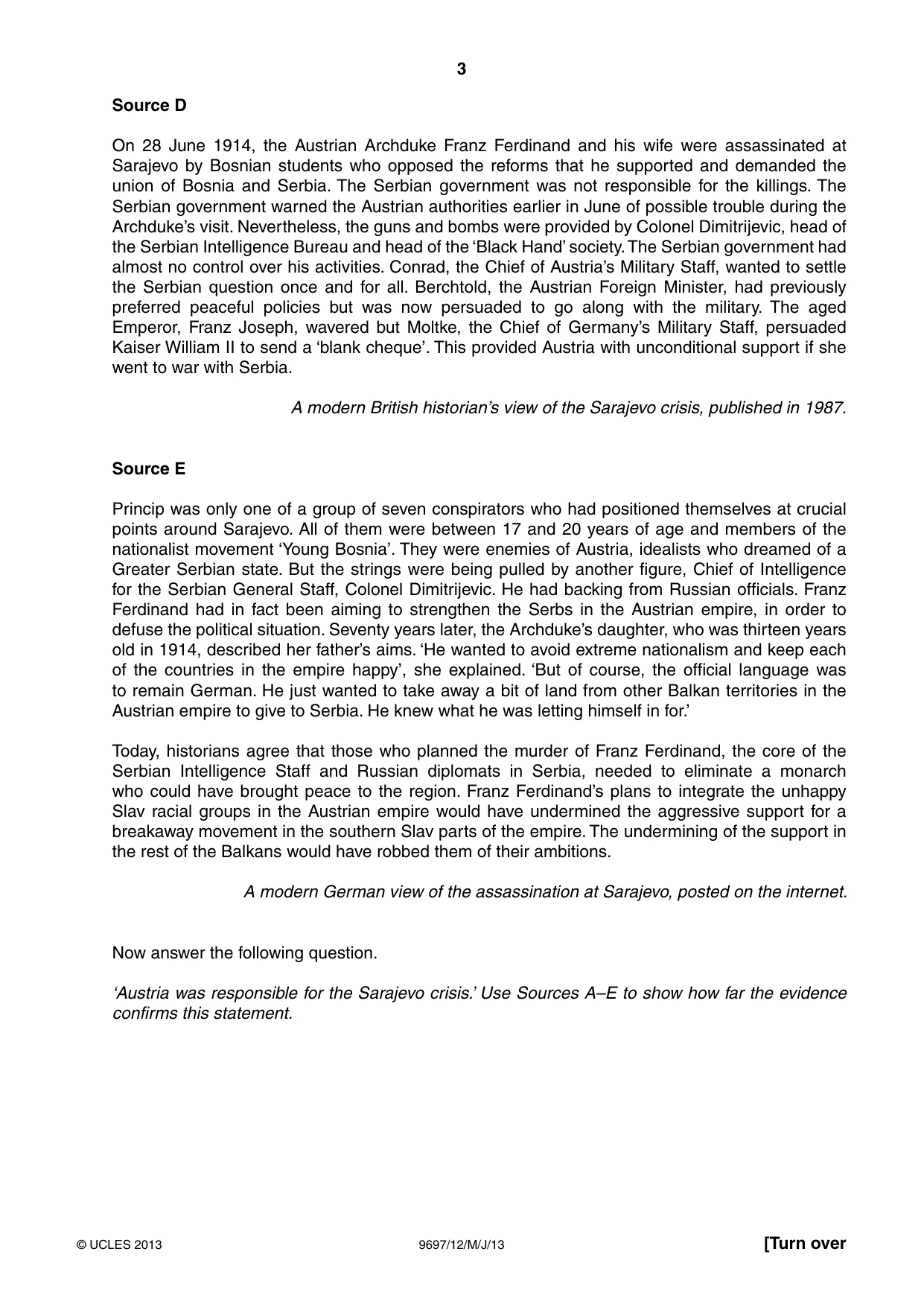 3

Source D

On 28 June 1914, the Austrian Archduke Franz Ferdinand and his wife were assassinated at Sarajevo by Bosnian students who opposed the reforms that he supported and demanded the union of Bosnia and Serbia. The Serbian government was not responsible for the killings. The Serbian government warned the Austrian authorities earlier in June of possible trouble during the Archduke's visit. Nevertheless, the guns and bombs were provided by Colonel Dimitrijevic, head of the Serbian Intelligence Bureau and head of the 'Black Hand' society. The Serbian government had almost no control over his activities. Conrad, the Chief of Austria's Military Staff, wanted to settle the Serbian question once and for all. Berchtold, the Austrian Foreign Minister, had previously preferred peaceful policies but was now persuaded to go along with the military. The aged Emperor, Franz Joseph, wavered but Moltke, the Chief of Germany's Military Staff, persuaded Kaiser William II to send a 'blank cheque'. This provided Austria with unconditional support if she went to war with Serbia.

A modern British historian's view of the Sarajevo crisis, published in 1987.

Source E

Princip was only one of a group of seven conspirators who had positioned themselves at crucial points around Sarajevo. All of them were between 17 and 20 years of age and members of the nationalist movement 'Young Bosnia'. They were enemies of Austria, idealists who dreamed of a Greater Serbian state. But the strings were being pulled by another figure, Chief of Intelligence for the Serbian General Staff, Colonel Dimitrijevic. He had backing from Russian officials. Franz Ferdinand had in fact been aiming to strengthen the Serbs in the Austrian empire, in order to defuse the political situation. Seventy years later, the Archduke's daughter, who was thirteen years old in 1914, described her father's aims. 'He wanted to avoid extreme nationalism and keep each of the countries in the empire happy', she explained. 'But of course, the official language was to remain German. He just wanted to take away a bit of land from other Balkan territories in the Austrian empire to give to Serbia. He knew what he was letting himself in for.'

Today, historians agree that those who planned the murder of Franz Ferdinand, the core of the Serbian Intelligence Staff and Russian diplomats in Serbia, needed to eliminate a monarch who could have brought peace to the region. Franz Ferdinand's plans to integrate the unhappy Slav racial groups in the Austrian empire would have undermined the aggressive support for a breakaway movement in the southern Slav parts of the empire. The undermining of the support in the rest of the Balkans would have robbed them of their ambitions.

A modern German view of the assassination at Sarajevo, posted on the internet.

Now answer the following question.

'Austria was responsible for the Sarajevo crisis.' Use Sources A–E to show how far the evidence confirms this statement.

© UCLES 2013 9697/12/M/J/13 [Turn over